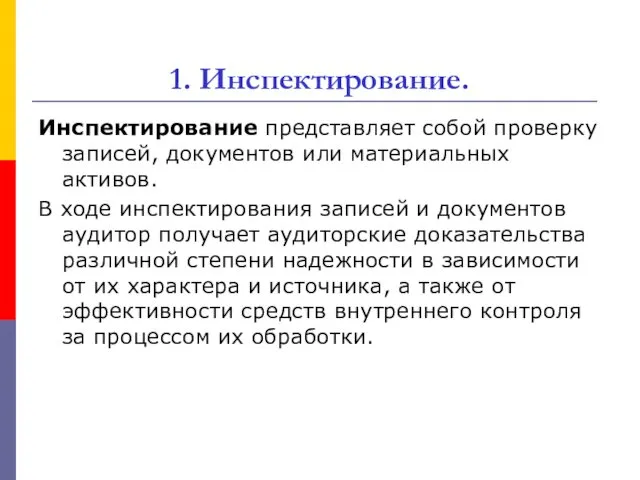 1. Инспектирование.

Инспектирование представляет собой проверку записей, документов или материальных активов.

В ходе инспектирования записей и документов аудитор получает аудиторские доказательства различной степени надежности в зависимости от их характера и источника, а также от эффективности средств внутреннего контроля за процессом их обработки.